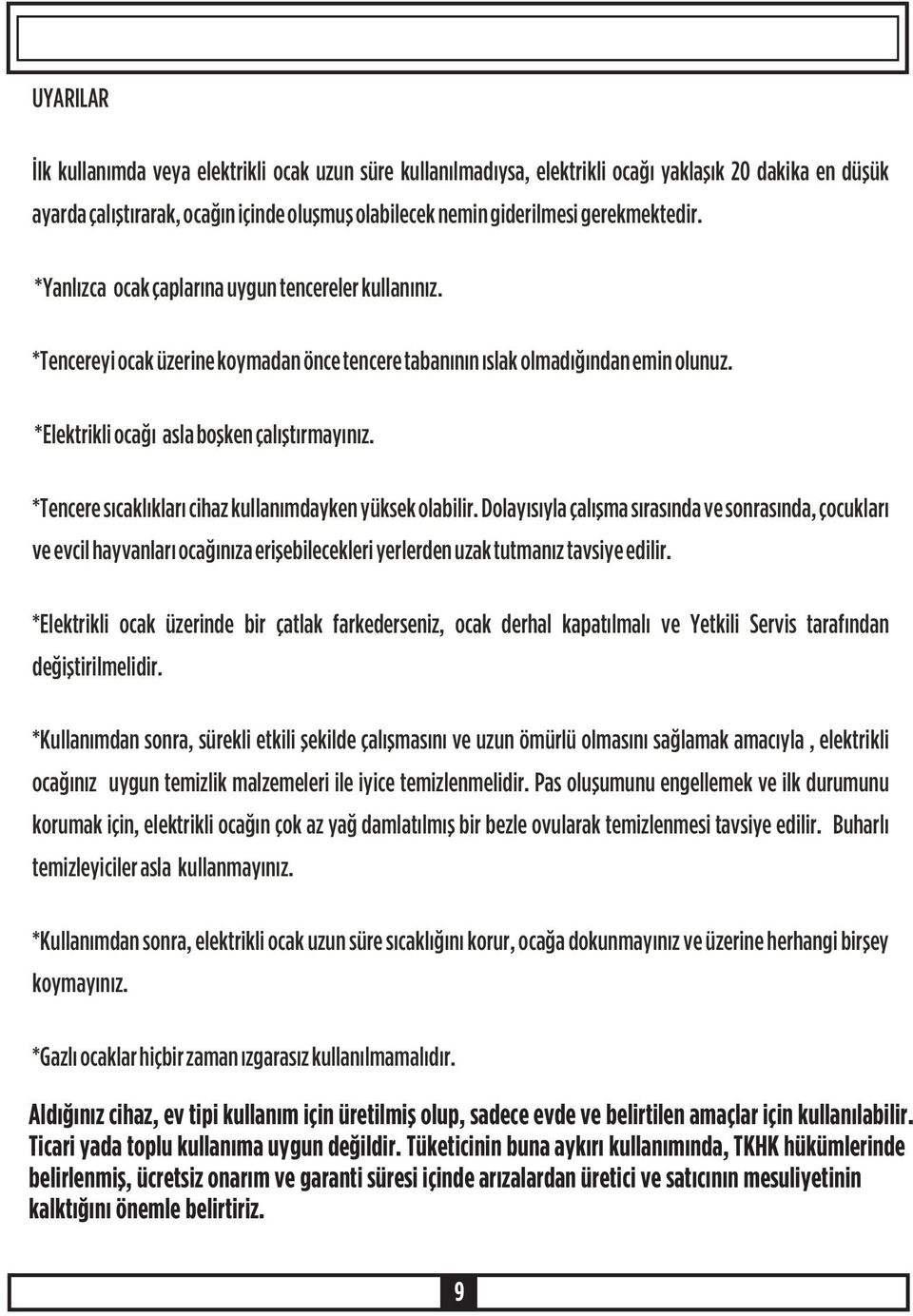 UYARILAR

İlk kullanımda veya elektrikli ocak uzun süre kullanılmadıysa, elektrikli ocağı yaklaşık 20 dakika en düşük ayarda çalıştırarak, ocağın içinde oluşmuş olabilecek nemin giderilmesi gerekmektedir.

*Yanlızca ocak çaplarına uygun tencereler kullanınız.

*Tencereyi ocak üzerine koymadan önce tencere tabanının ıslak olmadığından emin olunuz.

*Elektrikli ocağı asla boşken çalıştırmayınız.

*Tencere sıcaklıkları cihaz kullanımdayken yüksek olabilir. Dolayısıyla çalışma sırasında ve sonrasında, çocukları ve evcil hayvanları ocağınıza erişebilecekleri yerlerden uzak tutmanız tavsiye edilir.

*Elektrikli ocak üzerinde bir çatlak farkederseniz, ocak derhal kapatılmalı ve Yetkili Servis tarafından değiştirilmelidir.

*Kullanımdan sonra, sürekli etkili şekilde çalışmasını ve uzun ömürlü olmasını sağlamak amacıyla , elektrikli ocağınız uygun temizlik malzemeleri ile iyice temizlenmelidir. Pas oluşumunu engellemek ve ilk durumunu korumak için, elektrikli ocağın çok az yağ damlatılmış bir bezle ovularak temizlenmesi tavsiye edilir. Buharlı temizleyiciler asla kullanmayınız.

*Kullanımdan sonra, elektrikli ocak uzun süre sıcaklığını korur, ocağa dokunmayınız ve üzerine herhangi birşey koymayınız.

*Gazlı ocaklar hiçbir zaman ızgarasız kullanılmamalıdır.

Aldığınız cihaz, ev tipi kullanım için üretilmiş olup, sadece evde ve belirtilen amaçlar için kullanılabilir. Ticari yada toplu kullanıma uygun değildir. Tüketicinin buna aykırı kullanımında, TKHK hükümlerinde belirlenmiş, ücretsiz onarım ve garanti süresi içinde arızalardan üretici ve satıcının mesuliyetinin kalktığını önemle belirtiriz.

9